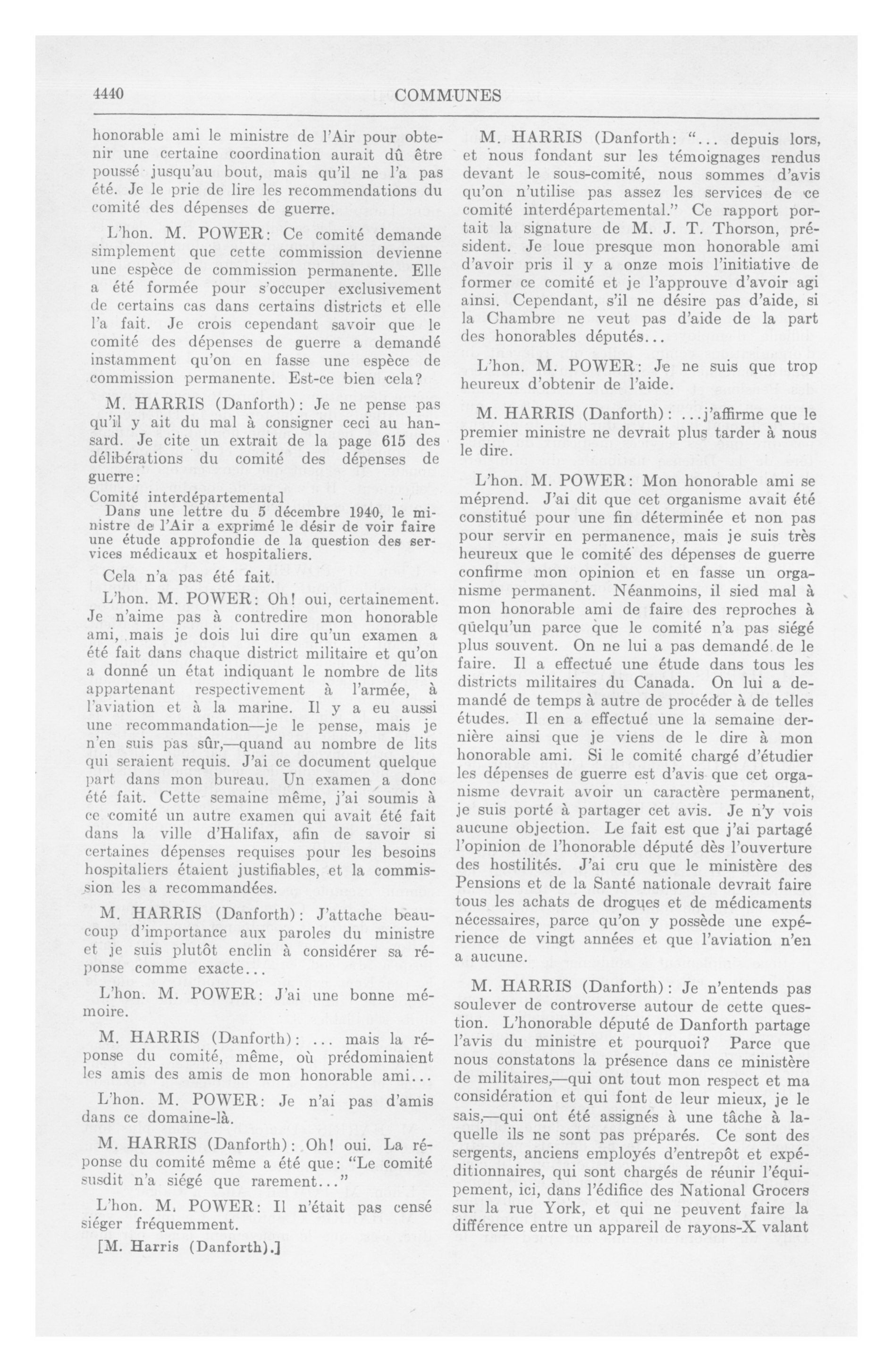 4440 COMMUNES

honorable ami le ministre de l'Air pour obtenir une certaine coordination aurait dû être poussé jusqu'au bout, mais qu'il ne l'a pas été. Je le prie de lire les recommendations du comité des dépenses de guerre.

L'hon. M. POWER: Ce comité demande simplement que cette commission devienne une espèce de commission permanente. Elle a été formée pour s'occuper exclusivement de certains cas dans certains districts et elle l'a fait. Je crois cependant savoir que le comité des dépenses de guerre a demandé instamment qu'on en fasse une espèce de commission permanente. Est-ce bien cela?

M. HARRIS (Danforth): Je ne pense pas qu'il y ait du mal à consigner ceci au hansard. Je cite un extrait de la page 615 des délibérations du comité des dépenses de guerre:

Comité interdépartemental
Dans une lettre du 5 décembre 1940, le ministre de l'Air a exprimé le désir de voir faire une étude approfondie de la question des services médicaux et hospitaliers.

Cela n'a pas été fait.

L'hon. M. POWER: Oh! oui, certainement. Je n'aime pas à contredire mon honorable ami, mais je dois lui dire qu'un examen a été fait dans chaque district militaire et qu'on a donné un état indiquant le nombre de lits appartenant respectivement à l'armée, à l'aviation et à la marine. Il y a eu aussi une recommandation—je le pense, mais je n'en suis pas sûr,—quand au nombre de lits qui seraient requis. J'ai ce document quelque part dans mon bureau. Un examen a donc été fait. Cette semaine même, j'ai soumis à ce comité un autre examen qui avait été fait dans la ville d'Halifax, afin de savoir si certaines dépenses requises pour les besoins hospitaliers étaient justifiables, et la commission les a recommandées.

M. HARRIS (Danforth): J'attache beaucoup d'importance aux paroles du ministre et je suis plutôt enclin à considérer sa réponse comme exacte...

L'hon. M. POWER: J'ai une bonne mémoire.

M. HARRIS (Danforth): ... mais la réponse du comité, même, où prédominaient les amis des amis de mon honorable ami...

L'hon. M. POWER: Je n'ai pas d'amis dans ce domaine-là.

M. HARRIS (Danforth): Oh! oui. La réponse du comité même a été que: "Le comité susdit n'a siégé que rarement..."

L'hon. M. POWER: Il n'était pas censé siéger fréquemment.

[M. Harris (Danforth).]

M. HARRIS (Danforth: "... depuis lors, et nous fondant sur les témoignages rendus devant le sous-comité, nous sommes d'avis qu'on n'utilise pas assez les services de ce comité interdépartemental." Ce rapport portait la signature de M. J. T. Thorson, président. Je loue presque mon honorable ami d'avoir pris il y a onze mois l'initiative de former ce comité et je l'approuve d'avoir agi ainsi. Cependant, s'il ne désire pas d'aide, si la Chambre ne veut pas d'aide de la part des honorables députés...

L'hon. M. POWER: Je ne suis que trop heureux d'obtenir de l'aide.

M. HARRIS (Danforth): ...j'affirme que le premier ministre ne devrait plus tarder à nous le dire.

L'hon. M. POWER: Mon honorable ami se méprend. J'ai dit que cet organisme avait été constitué pour une fin déterminée et non pas pour servir en permanence, mais je suis très heureux que le comité des dépenses de guerre confirme mon opinion et en fasse un organisme permanent. Néanmoins, il sied mal à mon honorable ami de faire des reproches à quelqu'un parce que le comité n'a pas siégé plus souvent. On ne lui a pas demandé de le faire. Il a effectué une étude dans tous les districts militaires du Canada. On lui a demandé de temps à autre de procéder à de telles études. Il en a effectué une la semaine dernière ainsi que je viens de le dire à mon honorable ami. Si le comité chargé d'étudier les dépenses de guerre est d'avis que cet organisme devrait avoir un caractère permanent, je suis porté à partager cet avis. Je n'y vois aucune objection. Le fait est que j'ai partagé l'opinion de l'honorable député dès l'ouverture des hostilités. J'ai cru que le ministère des Pensions et de la Santé nationale devrait faire tous les achats de drogues et de médicaments nécessaires, parce qu'on y possède une expérience de vingt années et que l'aviation n'en a aucune.

M. HARRIS (Danforth): Je n'entends pas soulever de controverse autour de cette question. L'honorable député de Danforth partage l'avis du ministre et pourquoi? Parce que nous constatons la présence dans ce ministère de militaires,—qui ont tout mon respect et ma considération et qui font de leur mieux, je le sais,—qui ont été assignés à une tâche à laquelle ils ne sont pas préparés. Ce sont des sergents, anciens employés d'entrepôt et expéditionnaires, qui sont chargés de réunir l'équipement, ici, dans l'édifice des National Grocers sur la rue York, et qui ne peuvent faire la différence entre un appareil de rayons-X valant